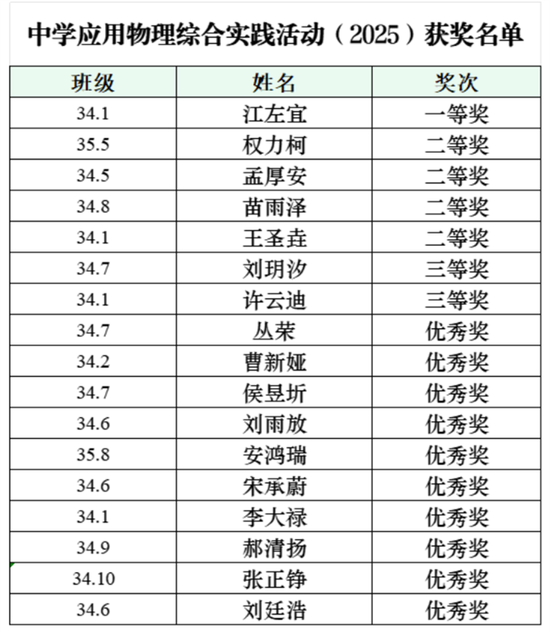 中学应用物理综合实践活动（2025）获奖名单

| 班级 | 姓名 | 奖次 |
|---|---|---|
| 34.1 | 江左宜 | 一等奖 |
| 35.5 | 权力柯 | 二等奖 |
| 34.5 | 孟厚安 | 二等奖 |
| 34.8 | 苗雨泽 | 二等奖 |
| 34.1 | 王圣垚 | 二等奖 |
| 34.7 | 刘玥汐 | 三等奖 |
| 34.1 | 许云迪 | 三等奖 |
| 34.7 | 丛荣 | 优秀奖 |
| 34.2 | 曹新娅 | 优秀奖 |
| 34.7 | 侯昱圻 | 优秀奖 |
| 34.6 | 刘雨放 | 优秀奖 |
| 35.8 | 安鸿瑞 | 优秀奖 |
| 34.6 | 宋承蔚 | 优秀奖 |
| 34.1 | 李大禄 | 优秀奖 |
| 34.9 | 郝清扬 | 优秀奖 |
| 34.10 | 张正铮 | 优秀奖 |
| 34.6 | 刘廷浩 | 优秀奖 |